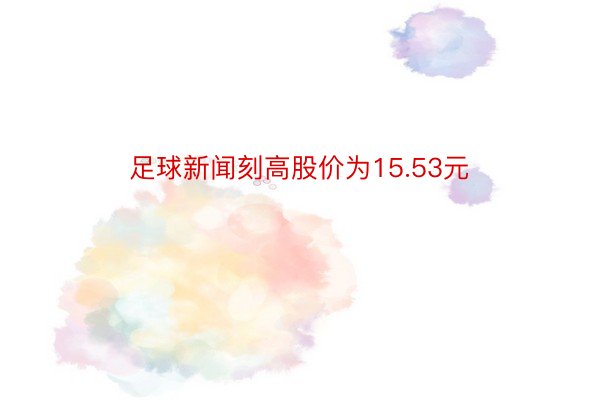 足球新闻刻高股价为15.53元